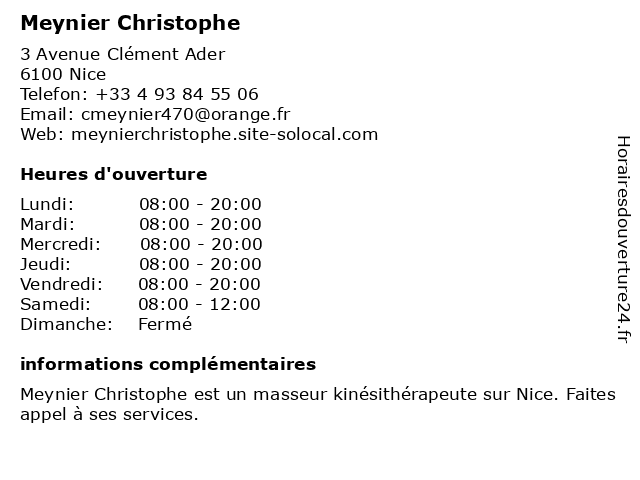 Meynier Christophe

3 Avenue Clément Ader
6100 Nice
Telefon: +33 4 93 84 55 06
Email: cmeynier470@orange.fr
Web: meynierchristophe.site-solocal.com

Heures d'ouverture

Lundi: 08:00 - 20:00
Mardi: 08:00 - 20:00
Mercredi: 08:00 - 20:00
Jeudi: 08:00 - 20:00
Vendredi: 08:00 - 20:00
Samedi: 08:00 - 12:00
Dimanche: Fermé

informations complémentaires

Meynier Christophe est un masseur kinésithérapeute sur Nice. Faites appel à ses services.

Horairesdouverture24.fr